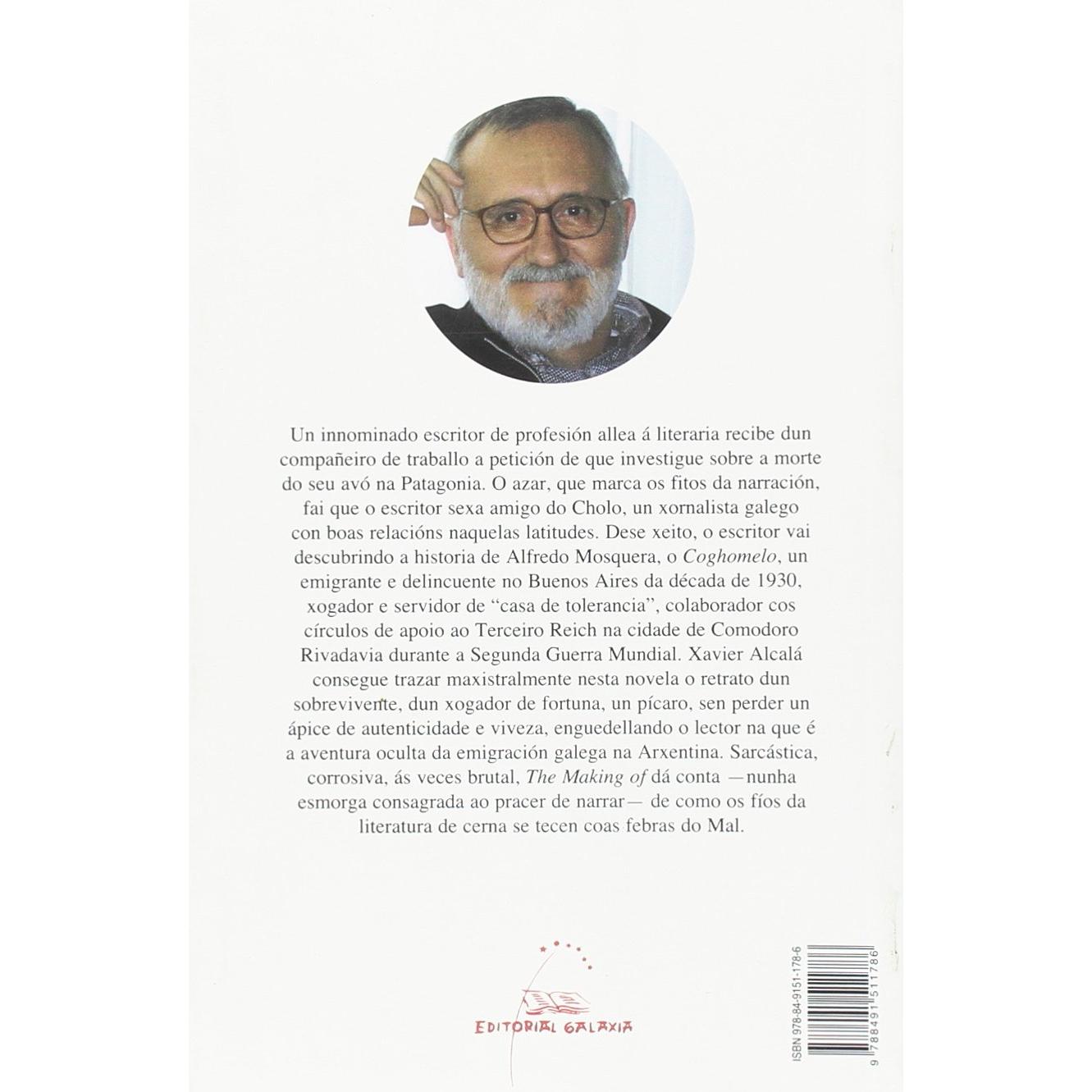 Un innominado escritor de profesión allea á literaria recibe dun compañeiro de traballo a petición de que investigue sobre a morte do seu avó na Patagonia. O azar, que marca os fitos da narración, fai que o escritor sexa amigo do Cholo, un xornalista galego con boas relacións naquelas latitudes. Dese xeito, o escritor vai descubrindo a historia de Alfredo Mosquera, o Coghomelo, un emigrante e delincuente no Buenos Aires da década de 1930, xogador e servidor de "casa de tolerancia", colaborador cos círculos de apoio ao Terceiro Reich na cidade de Comodoro Rivadavia durante a Segunda Guerra Mundial. Xavier Alcalá consegue trazar maxistralmente nesta novela o retrato dun sobrevivente, dun xogador de fortuna, un pícaro, sen perder un ápice de autenticidade e viveza, enguedellando o lector na que é a aventura oculta da emigración galega na Arxentina. Sarcástica, corrosiva, ás veces brutal, The Making of dá conta —nunha esmorga consagrada ao pracer de narrar— de como os fíos da literatura de cerna se tecen coas febras do Mal.

EDITORIAL GALAXIA

ISBN 978-84-9151-178-6

9 788491 511786